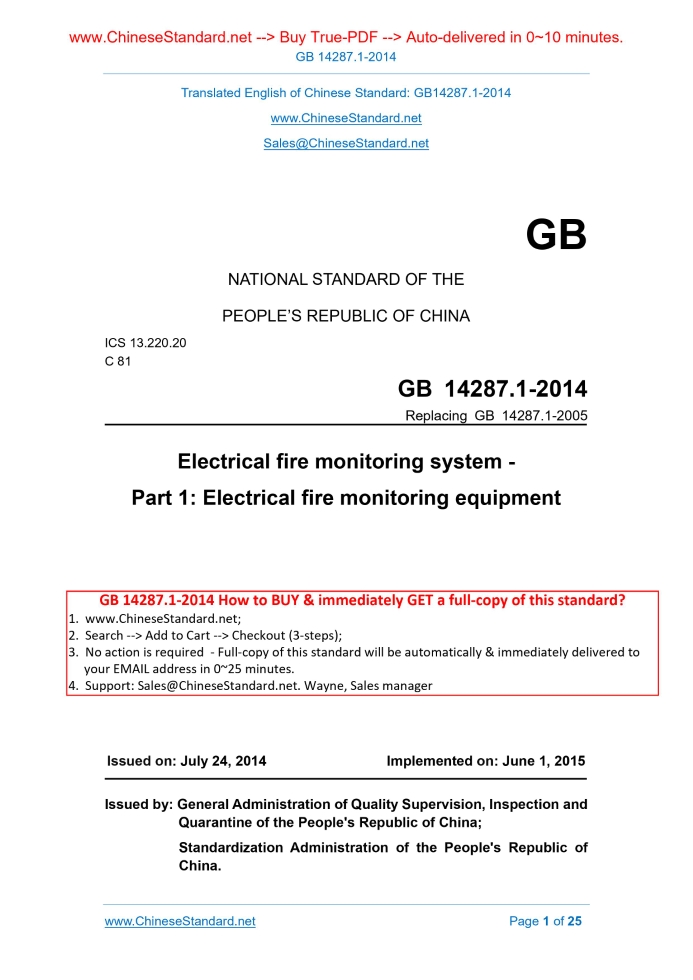 www.ChineseStandard.net --> Buy True-PDF --> Auto-delivered in 0~10 minutes.
GB 14287.1-2014

Translated English of Chinese Standard: GB14287.1-2014
www.ChineseStandard.net
Sales@ChineseStandard.net

GB

NATIONAL STANDARD OF THE
PEOPLE'S REPUBLIC OF CHINA

ICS 13.220.20
C 81

GB 14287.1-2014
Replacing GB 14287.1-2005

Electrical fire monitoring system -
Part 1: Electrical fire monitoring equipment

GB 14287.1-2014 How to BUY & immediately GET a full-copy of this standard?
1. www.ChineseStandard.net;
2. Search --> Add to Cart --> Checkout (3-steps);
3. No action is required - Full-copy of this standard will be automatically & immediately delivered to your EMAIL address in 0~25 minutes.
4. Support: Sales@ChineseStandard.net. Wayne, Sales manager

Issued on: July 24, 2014
Implemented on: June 1, 2015

Issued by: General Administration of Quality Supervision, Inspection and Quarantine of the People's Republic of China;
Standardization Administration of the People's Republic of China.

www.ChineseStandard.net
Page 1 of 25